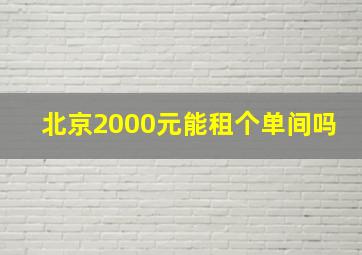 北京2000元能租个单间吗